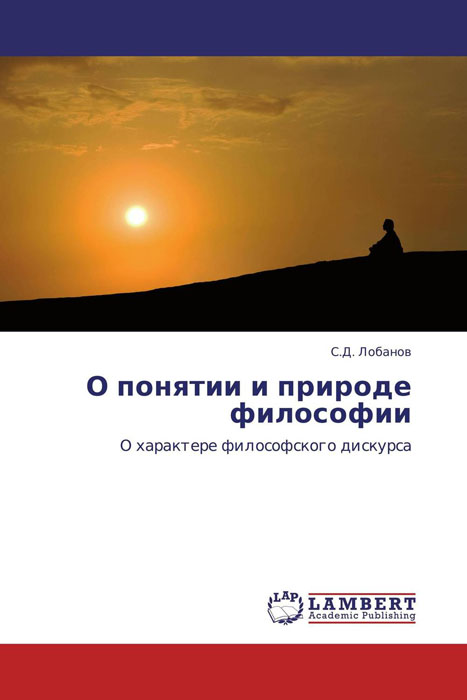 С.Д. Лобанов

О понятии и природе философии

О характере философского дискурса

LAP LAMBERT Academic Publishing